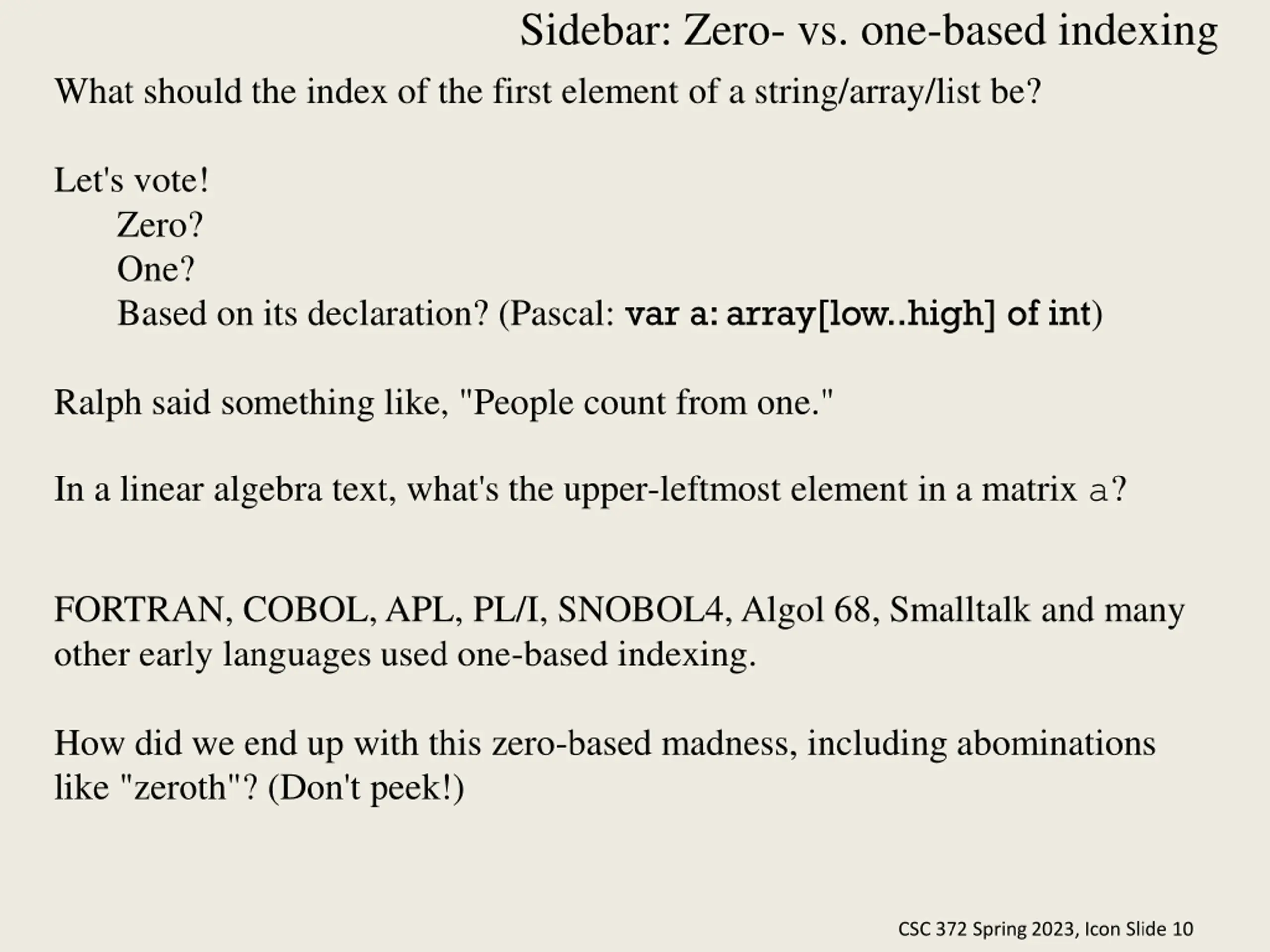 Sidebar: Zero- vs. one-based indexing

What should the index of the first element of a string/array/list be?

Let's vote!
Zero?
One?
Based on its declaration? (Pascal: var a: array[low..high] of int)

Ralph said something like, "People count from one."

In a linear algebra text, what's the upper-leftmost element in a matrix a?

FORTRAN, COBOL, APL, PL/I, SNOBOL4, Algol 68, Smalltalk and many other early languages used one-based indexing.

How did we end up with this zero-based madness, including abominations like "zeroth"? (Don't peek!)

CSC 372 Spring 2023, Icon Slide 10